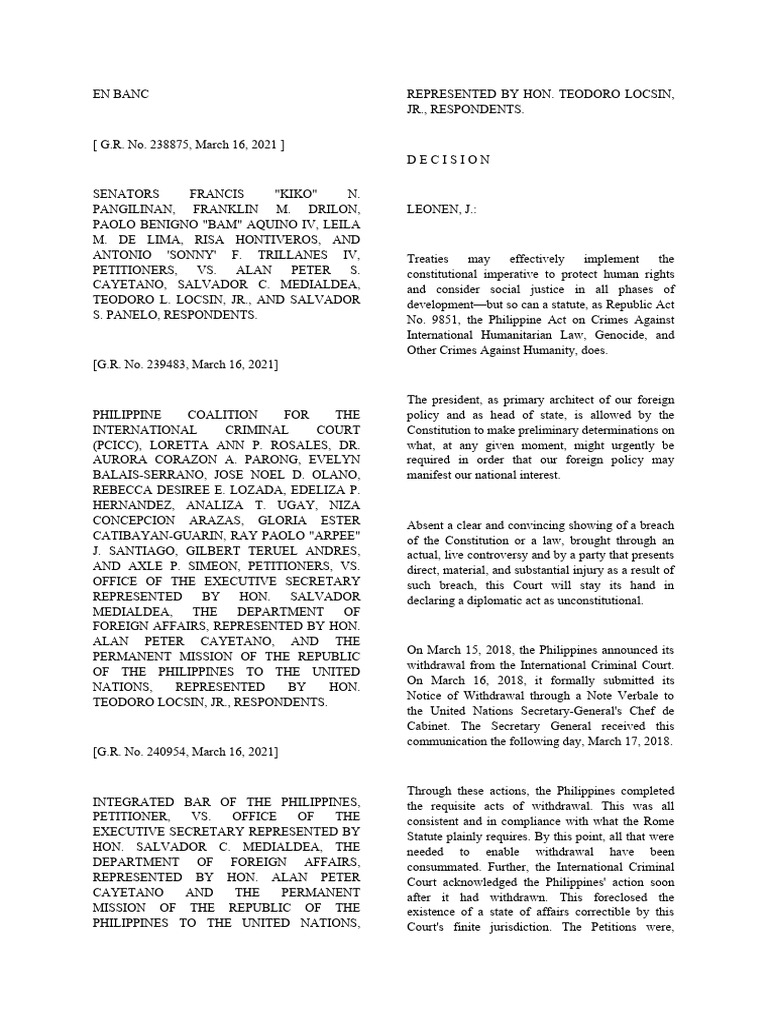 EN BANC

[ G.R. No. 238875, March 16, 2021 ]

SENATORS FRANCIS "KIKO" N. PANGILINAN, FRANKLIN M. DRILON, PAOLO BENIGNO "BAM" AQUINO IV, LEILA M. DE LIMA, RISA HONTIVEROS, AND ANTONIO 'SONNY' F. TRILLANES IV, PETITIONERS, VS. ALAN PETER S. CAYETANO, SALVADOR C. MEDIALDEA, TEODORO L. LOCSIN, JR., AND SALVADOR S. PANELO, RESPONDENTS.

[G.R. No. 239483, March 16, 2021]

PHILIPPINE COALITION FOR THE INTERNATIONAL CRIMINAL COURT (PCICC), LORETTA ANN P. ROSALES, DR. AURORA CORAZON A. PARONG, EVELYN BALAIS-SERRANO, JOSE NOEL D. OLANO, REBECCA DESIREE E. LOZADA, EDELIZA P. HERNANDEZ, ANALIZA T. UGAY, NIZA CONCEPCION ARAZAS, GLORIA ESTER CATIBAYAN-GUARIN, RAY PAOLO "ARPEE" J. SANTIAGO, GILBERT TERUEL ANDRES, AND AXLE P. SIMEON, PETITIONERS, VS. OFFICE OF THE EXECUTIVE SECRETARY REPRESENTED BY HON. SALVADOR MEDIALDEA, THE DEPARTMENT OF FOREIGN AFFAIRS, REPRESENTED BY HON. ALAN PETER CAYETANO, AND THE PERMANENT MISSION OF THE REPUBLIC OF THE PHILIPPINES TO THE UNITED NATIONS, REPRESENTED BY HON. TEODORO LOCSIN, JR., RESPONDENTS.

[G.R. No. 240954, March 16, 2021]

INTEGRATED BAR OF THE PHILIPPINES, PETITIONER, VS. OFFICE OF THE EXECUTIVE SECRETARY REPRESENTED BY HON. SALVADOR C. MEDIALDEA, THE DEPARTMENT OF FOREIGN AFFAIRS, REPRESENTED BY HON. ALAN PETER CAYETANO AND THE PERMANENT MISSION OF THE REPUBLIC OF THE PHILIPPINES TO THE UNITED NATIONS, REPRESENTED BY HON. TEODORO LOCSIN, JR., RESPONDENTS.

D E C I S I O N

LEONEN, J.:

Treaties may effectively implement the constitutional imperative to protect human rights and consider social justice in all phases of development—but so can a statute, as Republic Act No. 9851, the Philippine Act on Crimes Against International Humanitarian Law, Genocide, and Other Crimes Against Humanity, does.

The president, as primary architect of our foreign policy and as head of state, is allowed by the Constitution to make preliminary determinations on what, at any given moment, might urgently be required in order that our foreign policy may manifest our national interest.

Absent a clear and convincing showing of a breach of the Constitution or a law, brought through an actual, live controversy and by a party that presents direct, material, and substantial injury as a result of such breach, this Court will stay its hand in declaring a diplomatic act as unconstitutional.

On March 15, 2018, the Philippines announced its withdrawal from the International Criminal Court. On March 16, 2018, it formally submitted its Notice of Withdrawal through a Note Verbale to the United Nations Secretary-General's Chef de Cabinet. The Secretary General received this communication the following day, March 17, 2018.

Through these actions, the Philippines completed the requisite acts of withdrawal. This was all consistent and in compliance with what the Rome Statute plainly requires. By this point, all that were needed to enable withdrawal have been consummated. Further, the International Criminal Court acknowledged the Philippines' action soon after it had withdrawn. This foreclosed the existence of a state of affairs correctible by this Court's finite jurisdiction. The Petitions were,